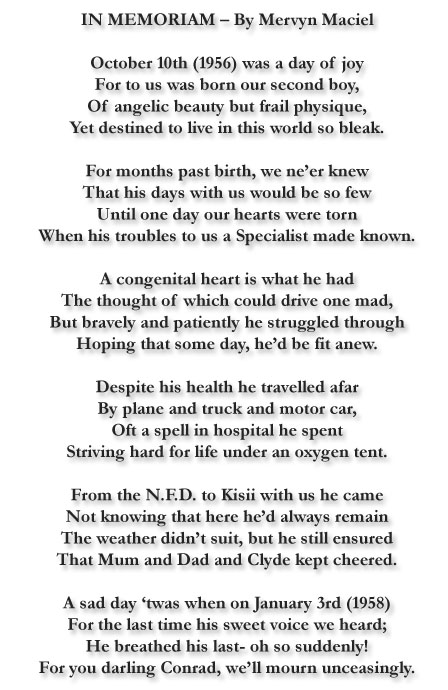 IN MEMORIAM – By Mervyn Maciel

October 10th (1956) was a day of joy
For to us was born our second boy,
Of angelic beauty but frail physique,
Yet destined to live in this world so bleak.

For months past birth, we ne'er knew
That his days with us would be so few
Until one day our hearts were torn
When his troubles to us a Specialist made known.

A congenital heart is what he had
The thought of which could drive one mad,
But bravely and patiently he struggled through
Hoping that some day, he'd be fit anew.

Despite his health he travelled afar
By plane and truck and motor car,
Oft a spell in hospital he spent
Striving hard for life under an oxygen tent.

From the N.F.D. to Kisii with us he came
Not knowing that here he'd always remain
The weather didn't suit, but he still ensured
That Mum and Dad and Clyde kept cheered.

A sad day 'twas when on January 3rd (1958)
For the last time his sweet voice we heard;
He breathed his last- oh so suddenly!
For you darling Conrad, we'll mourn unceasingly.